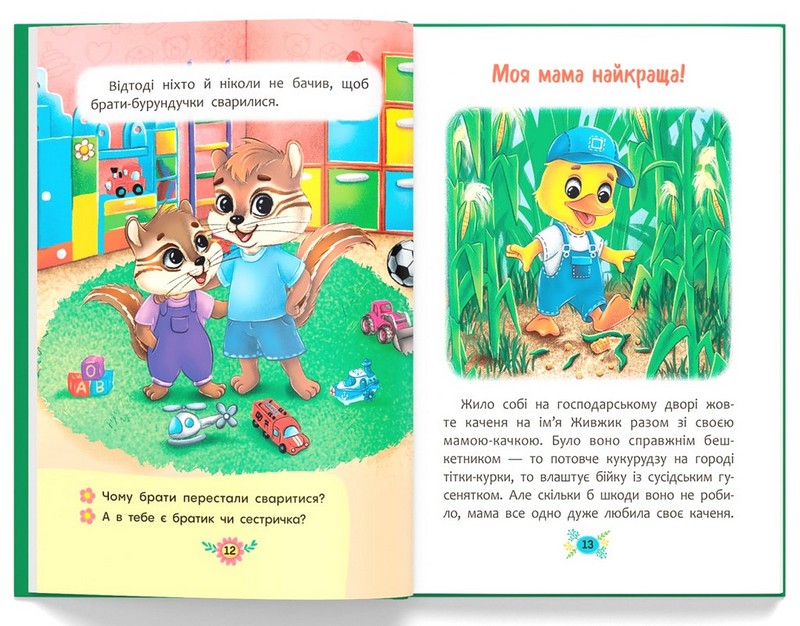 Відтоді ніхто й ніколи не бачив, щоб брати-бурундучки сварилися.

Чому брати перестали сваритися?
А в тебе є братик чи сестричка?

12

Моя мама найкраща!

Жило собі на господарському дворі жовте каченя на ім'я Живжик разом зі своєю мамою-качкою. Було воно справжнім бешкетником — то потовче кукурудзу на городі тітки-курки, то влаштує бійку із сусідським гусенятком. Але скільки б шкоди воно не робило, мама все одно дуже любила своє каченя.

13